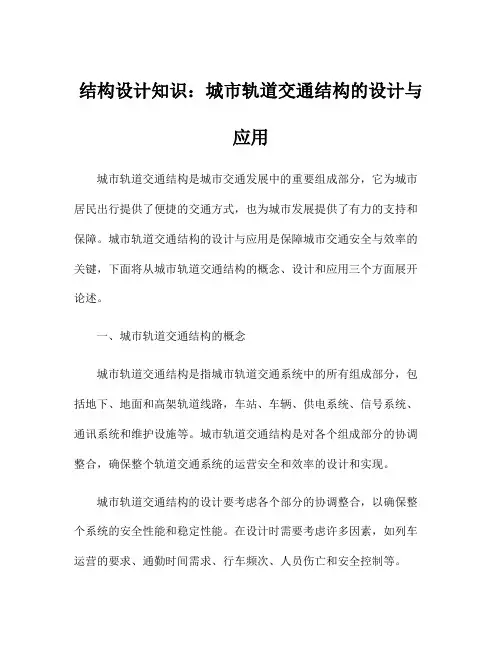 结构设计知识：城市轨道交通结构的设计与应用

城市轨道交通结构是城市交通发展中的重要组成部分，它为城市居民出行提供了便捷的交通方式，也为城市发展提供了有力的支持和保障。城市轨道交通结构的设计与应用是保障城市交通安全与效率的关键，下面将从城市轨道交通结构的概念、设计和应用三个方面展开论述。

一、城市轨道交通结构的概念

城市轨道交通结构是指城市轨道交通系统中的所有组成部分，包括地下、地面和高架轨道线路，车站、车辆、供电系统、信号系统、通讯系统和维护设施等。城市轨道交通结构是对各个组成部分的协调整合，确保整个轨道交通系统的运营安全和效率的设计和实现。

城市轨道交通结构的设计要考虑各个部分的协调整合，以确保整个系统的安全性能和稳定性能。在设计时需要考虑许多因素，如列车运营的要求、通勤时间需求、行车频次、人员伤亡和安全控制等。